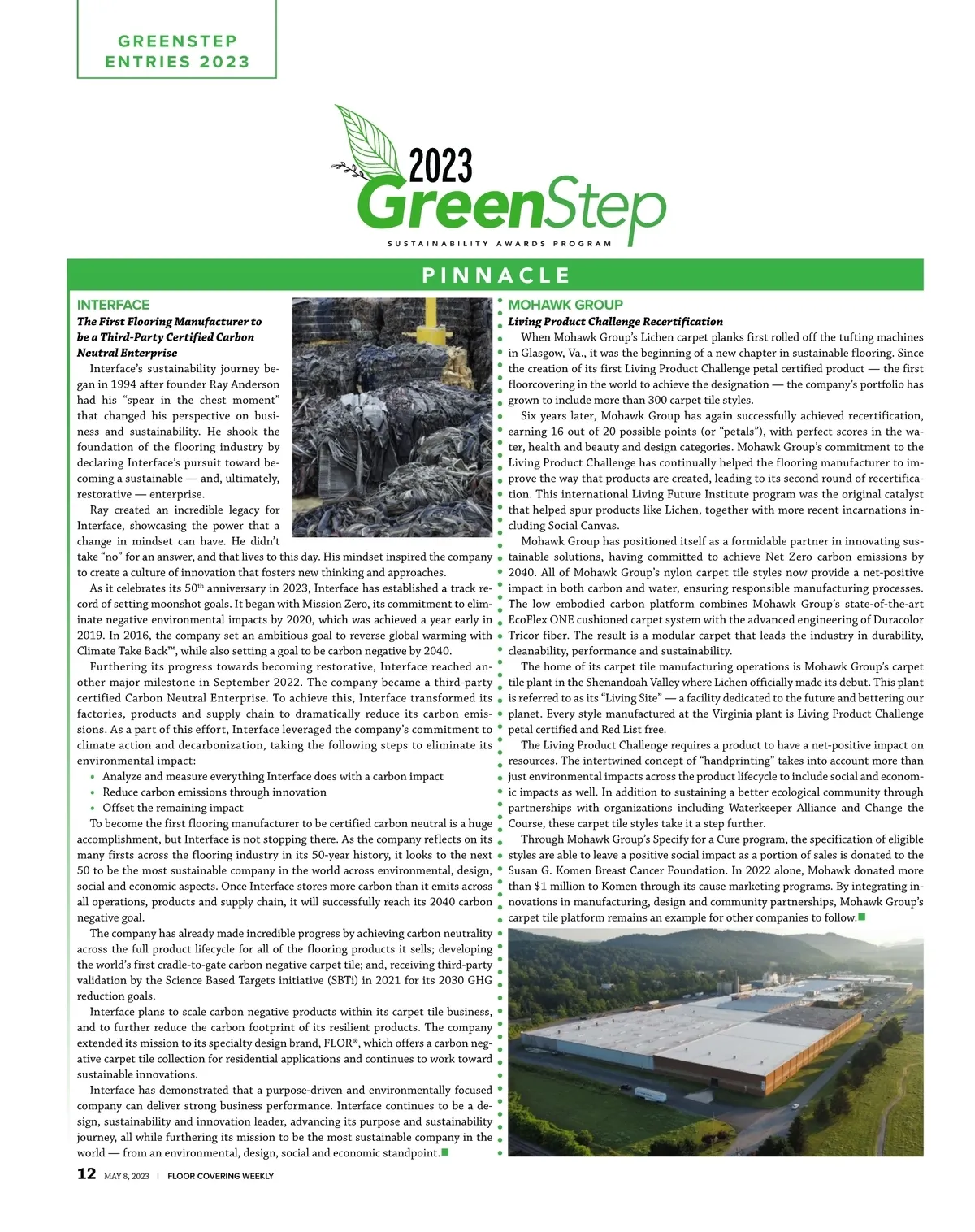 GREENSTEP ENTRIES 2023

2023 GreenStep
SUSTAINABILITY AWARDS PROGRAM

PINNACLE

INTERFACE
The First Flooring Manufacturer to be a Third-Party Certified Carbon Neutral Enterprise

Interface's sustainability journey began in 1994 after founder Ray Anderson had his "spear in the chest moment" that changed his perspective on business and sustainability. He shook the foundation of the flooring industry by declaring Interface's pursuit toward becoming a sustainable — and, ultimately, restorative — enterprise.

Ray created an incredible legacy for Interface, showcasing the power that a change in mindset can have. He didn't take "no" for an answer, and that lives to this day. His mindset inspired the company to create a culture of innovation that fosters new thinking and approaches.

As it celebrates its 50$^{th}$ anniversary in 2023, Interface has established a track record of setting moonshot goals. It began with Mission Zero, its commitment to eliminate negative environmental impacts by 2020, which was achieved a year early in 2019. In 2016, the company set an ambitious goal to reverse global warming with Climate Take Back™, while also setting a goal to be carbon negative by 2040.

Furthering its progress towards becoming restorative, Interface reached another major milestone in September 2022. The company became a third-party certified Carbon Neutral Enterprise. To achieve this, Interface transformed its factories, products and supply chain to dramatically reduce its carbon emissions. As a part of this effort, Interface leveraged the company's commitment to climate action and decarbonization, taking the following steps to eliminate its environmental impact:
• Analyze and measure everything Interface does with a carbon impact
• Reduce carbon emissions through innovation
• Offset the remaining impact

To become the first flooring manufacturer to be certified carbon neutral is a huge accomplishment, but Interface is not stopping there. As the company reflects on its many firsts across the flooring industry in its 50-year history, it looks to the next 50 to be the most sustainable company in the world across environmental, design, social and economic aspects. Once Interface stores more carbon than it emits across all operations, products and supply chain, it will successfully reach its 2040 carbon negative goal.

The company has already made incredible progress by achieving carbon neutrality across the full product lifecycle for all of the flooring products it sells; developing the world's first cradle-to-gate carbon negative carpet tile; and, receiving third-party validation by the Science Based Targets initiative (SBTi) in 2021 for its 2030 GHG reduction goals.

Interface plans to scale carbon negative products within its carpet tile business, and to further reduce the carbon footprint of its resilient products. The company extended its mission to its specialty design brand, FLOR®, which offers a carbon negative carpet tile collection for residential applications and continues to work toward sustainable innovations.

Interface has demonstrated that a purpose-driven and environmentally focused company can deliver strong business performance. Interface continues to be a design, sustainability and innovation leader, advancing its purpose and sustainability journey, all while furthering its mission to be the most sustainable company in the world — from an environmental, design, social and economic standpoint.

MOHAWK GROUP
Living Product Challenge Recertification

When Mohawk Group's Lichen carpet planks first rolled off the tufting machines in Glasgow, Va., it was the beginning of a new chapter in sustainable flooring. Since the creation of its first Living Product Challenge petal certified product — the first floorcovering in the world to achieve the designation — the company's portfolio has grown to include more than 300 carpet tile styles.

Six years later, Mohawk Group has again successfully achieved recertification, earning 16 out of 20 possible points (or "petals"), with perfect scores in the water, health and beauty and design categories. Mohawk Group's commitment to the Living Product Challenge has continually helped the flooring manufacturer to improve the way that products are created, leading to its second round of recertification. This international Living Future Institute program was the original catalyst that helped spur products like Lichen, together with more recent incarnations including Social Canvas.

Mohawk Group has positioned itself as a formidable partner in innovating sustainable solutions, having committed to achieve Net Zero carbon emissions by 2040. All of Mohawk Group's nylon carpet tile styles now provide a net-positive impact in both carbon and water, ensuring responsible manufacturing processes. The low embodied carbon platform combines Mohawk Group's state-of-the-art EcoFlex ONE cushioned carpet system with the advanced engineering of Duracolor Tricor fiber. The result is a modular carpet that leads the industry in durability, cleanability, performance and sustainability.

The home of its carpet tile manufacturing operations is Mohawk Group's carpet tile plant in the Shenandoah Valley where Lichen officially made its debut. This plant is referred to as its "Living Site" — a facility dedicated to the future and bettering our planet. Every style manufactured at the Virginia plant is Living Product Challenge petal certified and Red List free.

The Living Product Challenge requires a product to have a net-positive impact on resources. The intertwined concept of "handprinting" takes into account more than just environmental impacts across the product lifecycle to include social and economic impacts as well. In addition to sustaining a better ecological community through partnerships with organizations including Waterkeeper Alliance and Change the Course, these carpet tile styles take it a step further.

Through Mohawk Group's Specify for a Cure program, the specification of eligible styles are able to leave a positive social impact as a portion of sales is donated to the Susan G. Komen Breast Cancer Foundation. In 2022 alone, Mohawk donated more than $1 million to Komen through its cause marketing programs. By integrating innovations in manufacturing, design and community partnerships, Mohawk Group's carpet tile platform remains an example for other companies to follow.

12 MAY 8, 2023 | FLOOR COVERING WEEKLY